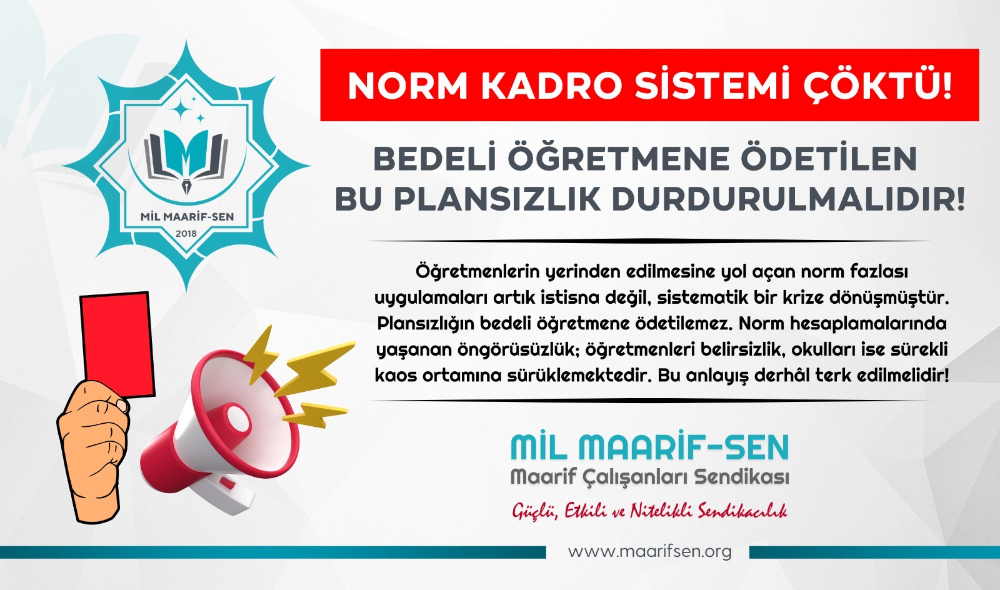 MİL MAARİF-SEN
2018

NORM KADRO SİSTEMİ ÇÖKTÜ!

BEDELİ ÖĞRETMENE ÖDETİLEN BU PLANSIZLIK DURDURULMALIDIR!

Öğretmenlerin yerinden edilmesine yol açan norm fazlası uygulamaları artık istisna değil, sistematik bir krize dönüşmüştür. Plansızlığın bedeli öğretmene ödetilemez. Norm hesaplamalarında yaşanan öngörüsüzlük; öğretmenleri belirsizlik, okulları ise sürekli kaos ortamına sürüklemektedir. Bu anlayış derhâl terk edilmelidir!

MİL MAARİF-SEN
Maarif Çalışanları Sendikası
Güçlü, Etkili ve Nitelikli Sendikacılık

www.maarifsen.org